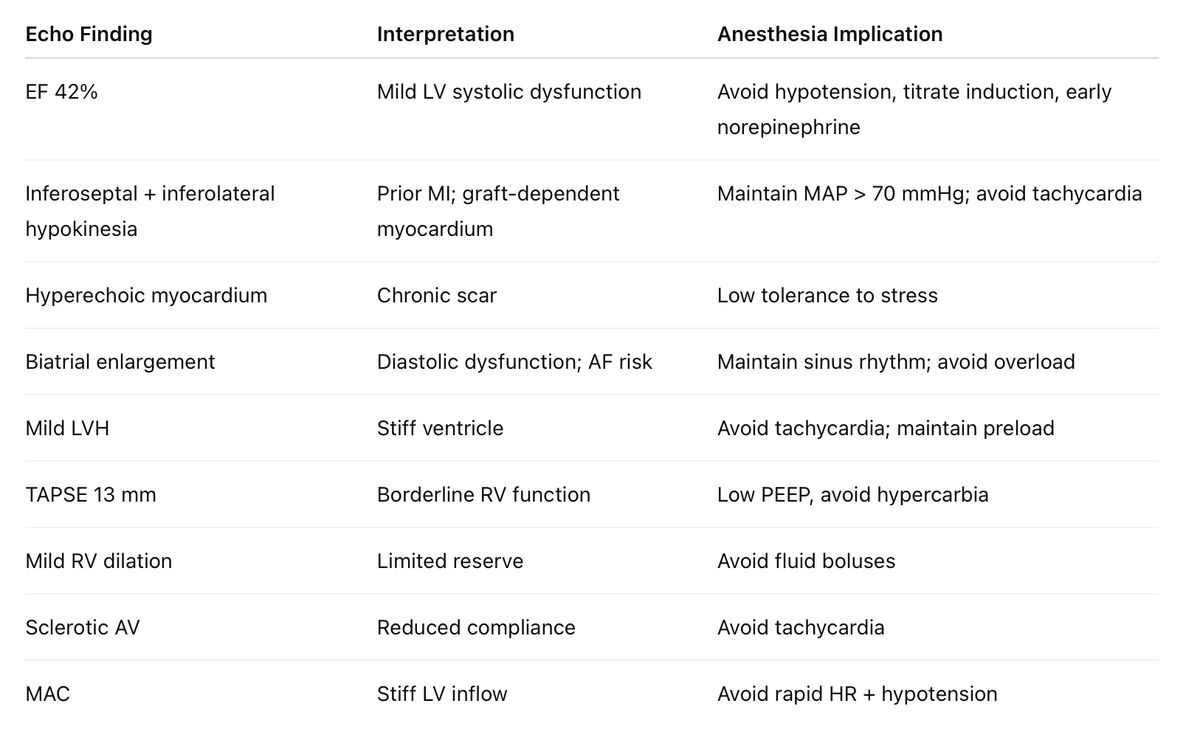 | Echo Finding | Interpretation | Anesthesia Implication |
|---|---|---|
| EF 42% | Mild LV systolic dysfunction | Avoid hypotension, titrate induction, early norepinephrine |
| Inferoseptal + inferolateral hypokinesia | Prior MI; graft-dependent myocardium | Maintain MAP > 70 mmHg; avoid tachycardia |
| Hyperechoic myocardium | Chronic scar | Low tolerance to stress |
| Biatrial enlargement | Diastolic dysfunction; AF risk | Maintain sinus rhythm; avoid overload |
| Mild LVH | Stiff ventricle | Avoid tachycardia; maintain preload |
| TAPSE 13 mm | Borderline RV function | Low PEEP, avoid hypercarbia |
| Mild RV dilation | Limited reserve | Avoid fluid boluses |
| Sclerotic AV | Reduced compliance | Avoid tachycardia |
| MAC | Stiff LV inflow | Avoid rapid HR + hypotension |